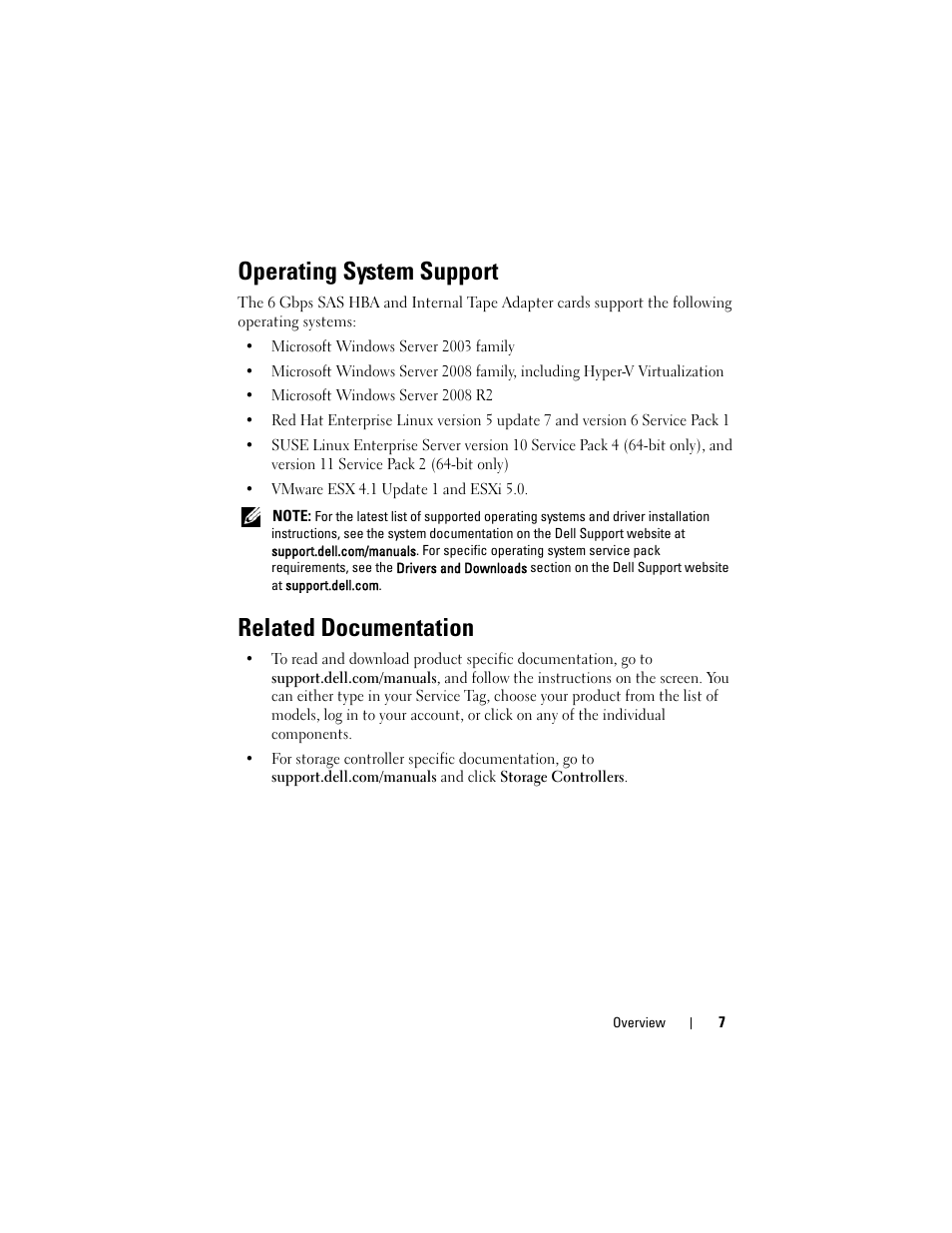 Operating System Support

The 6 Gbps SAS HBA and Internal Tape Adapter cards support the following operating systems:

• Microsoft Windows Server 2003 family
• Microsoft Windows Server 2008 family, including Hyper-V Virtualization
• Microsoft Windows Server 2008 R2
• Red Hat Enterprise Linux version 5 update 7 and version 6 Service Pack 1
• SUSE Linux Enterprise Server version 10 Service Pack 4 (64-bit only), and version 11 Service Pack 2 (64-bit only)
• VMware ESX 4.1 Update 1 and ESXi 5.0.

NOTE: For the latest list of supported operating systems and driver installation instructions, see the system documentation on the Dell Support website at support.dell.com/manuals. For specific operating system service pack requirements, see the Drivers and Downloads section on the Dell Support website at support.dell.com.

Related Documentation

• To read and download product specific documentation, go to support.dell.com/manuals, and follow the instructions on the screen. You can either type in your Service Tag, choose your product from the list of models, log in to your account, or click on any of the individual components.
• For storage controller specific documentation, go to support.dell.com/manuals and click Storage Controllers.

Overview | 7